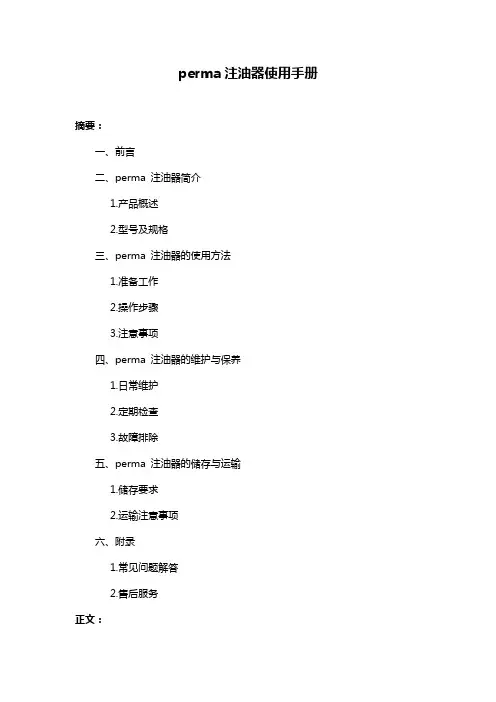 perma 注油器使用手册

摘要：

一、前言

二、perma 注油器简介

1.产品概述

2.型号及规格

三、perma 注油器的使用方法

1.准备工作

2.操作步骤

3.注意事项

四、perma 注油器的维护与保养

1.日常维护

2.定期检查

3.故障排除

五、perma 注油器的储存与运输

1.储存要求

2.运输注意事项

六、附录

1.常见问题解答

2.售后服务

正文：